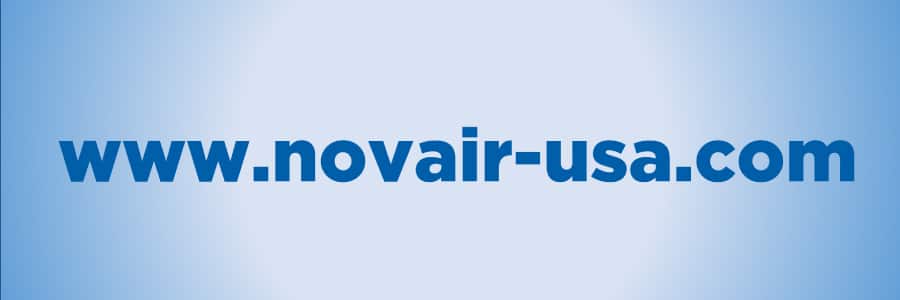 www.novair-usa.com